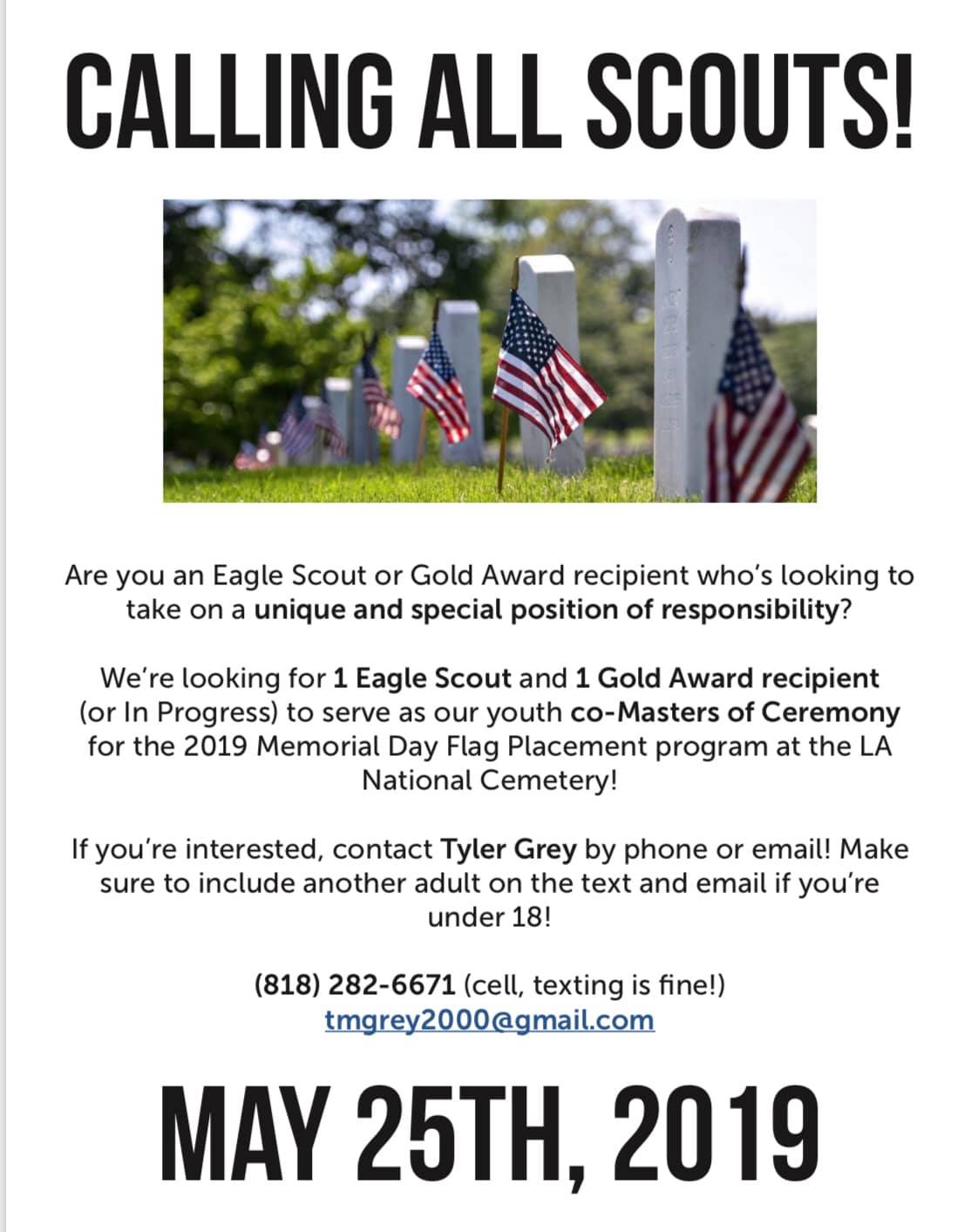 CALLING ALL SCOUTS!

Are you an Eagle Scout or Gold Award recipient who's looking to take on a unique and special position of responsibility?

We're looking for 1 Eagle Scout and 1 Gold Award recipient (or In Progress) to serve as our youth co-Masters of Ceremony for the 2019 Memorial Day Flag Placement program at the LA National Cemetery!

If you're interested, contact Tyler Grey by phone or email! Make sure to include another adult on the text and email if you're under 18!

(818) 282-6671 (cell, texting is fine!)
tmgrey2000@gmail.com

MAY 25TH, 2019